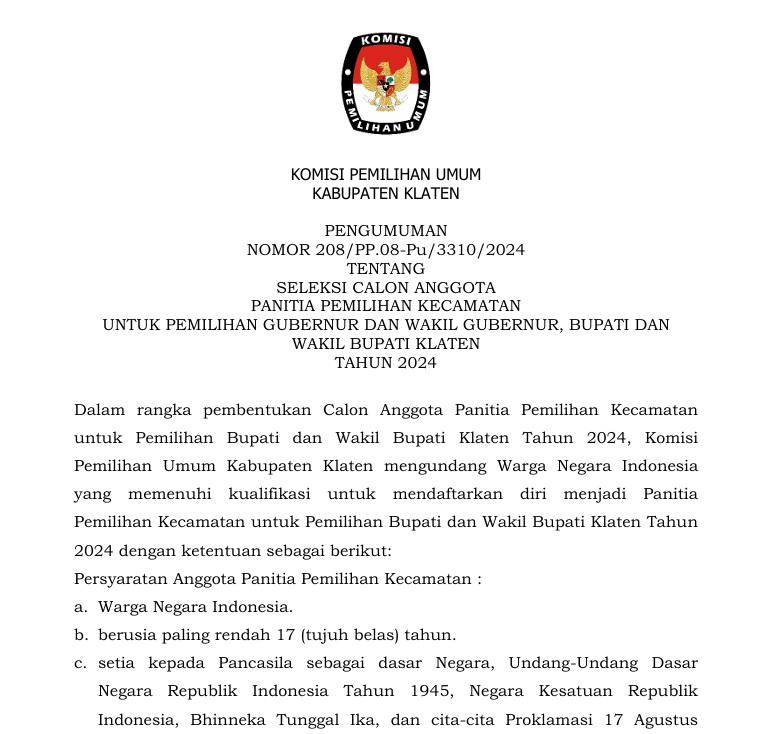 KOMISI PEMILIHAN UMUM

KOMISI PEMILIHAN UMUM
KABUPATEN KLATEN

PENGUMUMAN
NOMOR 208/PP.08-Pu/3310/2024
TENTANG
SELEKSI CALON ANGGOTA
PANITIA PEMILIHAN KECAMATAN
UNTUK PEMILIHAN GUBERNUR DAN WAKIL GUBERNUR, BUPATI DAN WAKIL BUPATI KLATEN
TAHUN 2024

Dalam rangka pembentukan Calon Anggota Panitia Pemilihan Kecamatan untuk Pemilihan Bupati dan Wakil Bupati Klaten Tahun 2024, Komisi Pemilihan Umum Kabupaten Klaten mengundang Warga Negara Indonesia yang memenuhi kualifikasi untuk mendaftarkan diri menjadi Panitia Pemilihan Kecamatan untuk Pemilihan Bupati dan Wakil Bupati Klaten Tahun 2024 dengan ketentuan sebagai berikut:

Persyaratan Anggota Panitia Pemilihan Kecamatan :

a. Warga Negara Indonesia.

b. berusia paling rendah 17 (tujuh belas) tahun.

c. setia kepada Pancasila sebagai dasar Negara, Undang-Undang Dasar Negara Republik Indonesia Tahun 1945, Negara Kesatuan Republik Indonesia, Bhinneka Tunggal Ika, dan cita-cita Proklamasi 17 Agustus